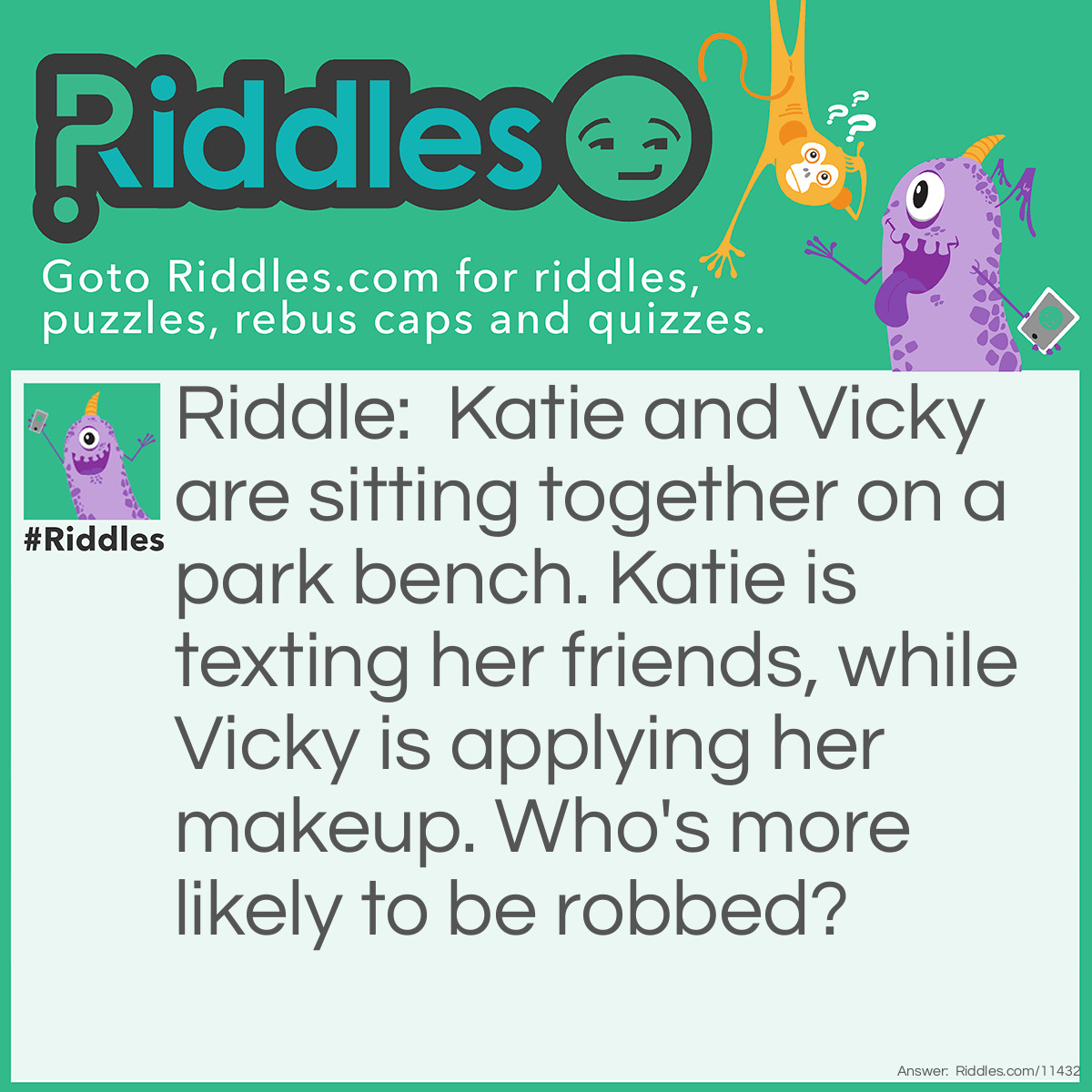 Riddles

Goto Riddles.com for riddles, puzzles, rebus caps and quizzes.

#Riddles

Riddle: Katie and Vicky are sitting together on a park bench. Katie is texting her friends, while Vicky is applying her makeup. Who's more likely to be robbed?

Answer: Riddles.com/11432